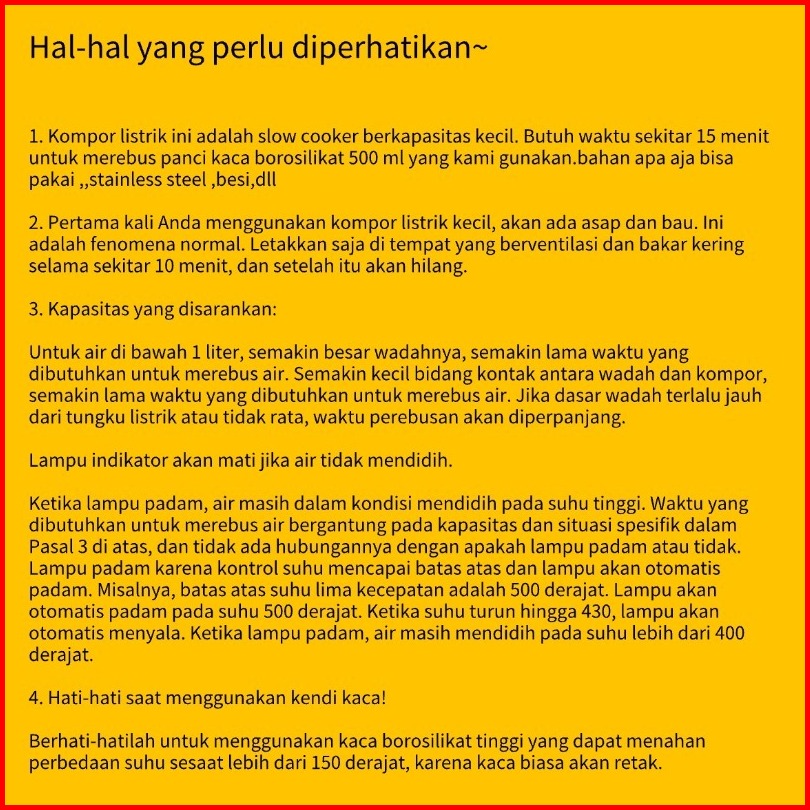 Hal-hal yang perlu diperhatikan~

1. Kompor listrik ini adalah slow cooker berkapasitas kecil. Butuh waktu sekitar 15 menit untuk merebus panci kaca borosilikat 500 ml yang kami gunakan.bahan apa aja bisa pakai ,,stainless steel ,besi,dll

2. Pertama kali Anda menggunakan kompor listrik kecil, akan ada asap dan bau. Ini adalah fenomena normal. Letakkan saja di tempat yang berventilasi dan bakar kering selama sekitar 10 menit, dan setelah itu akan hilang.

3. Kapasitas yang disarankan:

Untuk air di bawah 1 liter, semakin besar wadahnya, semakin lama waktu yang dibutuhkan untuk merebus air. Semakin kecil bidang kontak antara wadah dan kompor, semakin lama waktu yang dibutuhkan untuk merebus air. Jika dasar wadah terlalu jauh dari tungku listrik atau tidak rata, waktu perebusan akan diperpanjang.

Lampu indikator akan mati jika air tidak mendidih.

Ketika lampu padam, air masih dalam kondisi mendidih pada suhu tinggi. Waktu yang dibutuhkan untuk merebus air bergantung pada kapasitas dan situasi spesifik dalam Pasal 3 di atas, dan tidak ada hubungannya dengan apakah lampu padam atau tidak. Lampu padam karena kontrol suhu mencapai batas atas dan lampu akan otomatis padam. Misalnya, batas atas suhu lima kecepatan adalah 500 derajat. Lampu akan otomatis padam pada suhu 500 derajat. Ketika suhu turun hingga 430, lampu akan otomatis menyala. Ketika lampu padam, air masih mendidih pada suhu lebih dari 400 derajat.

4. Hati-hati saat menggunakan kendi kaca!

Berhati-hatilah untuk menggunakan kaca borosilikat tinggi yang dapat menahan perbedaan suhu sesaat lebih dari 150 derajat, karena kaca biasa akan retak.